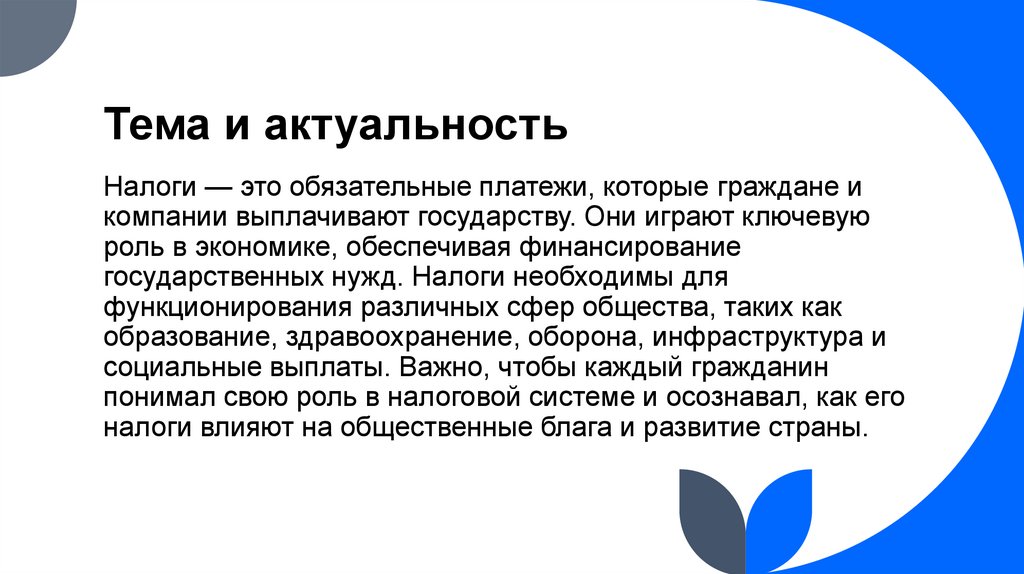 Тема и актуальность

Налоги — это обязательные платежи, которые граждане и компании выплачивают государству. Они играют ключевую роль в экономике, обеспечивая финансирование государственных нужд. Налоги необходимы для функционирования различных сфер общества, таких как образование, здравоохранение, оборона, инфраструктура и социальные выплаты. Важно, чтобы каждый гражданин понимал свою роль в налоговой системе и осознавал, как его налоги влияют на общественные блага и развитие страны.